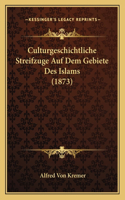 KESSINGER'S LEGACY REPRINTS

Culturgeschichtliche Streifzuge Auf Dem Gebiete Des Islams (1873)

Alfred Von Kremer